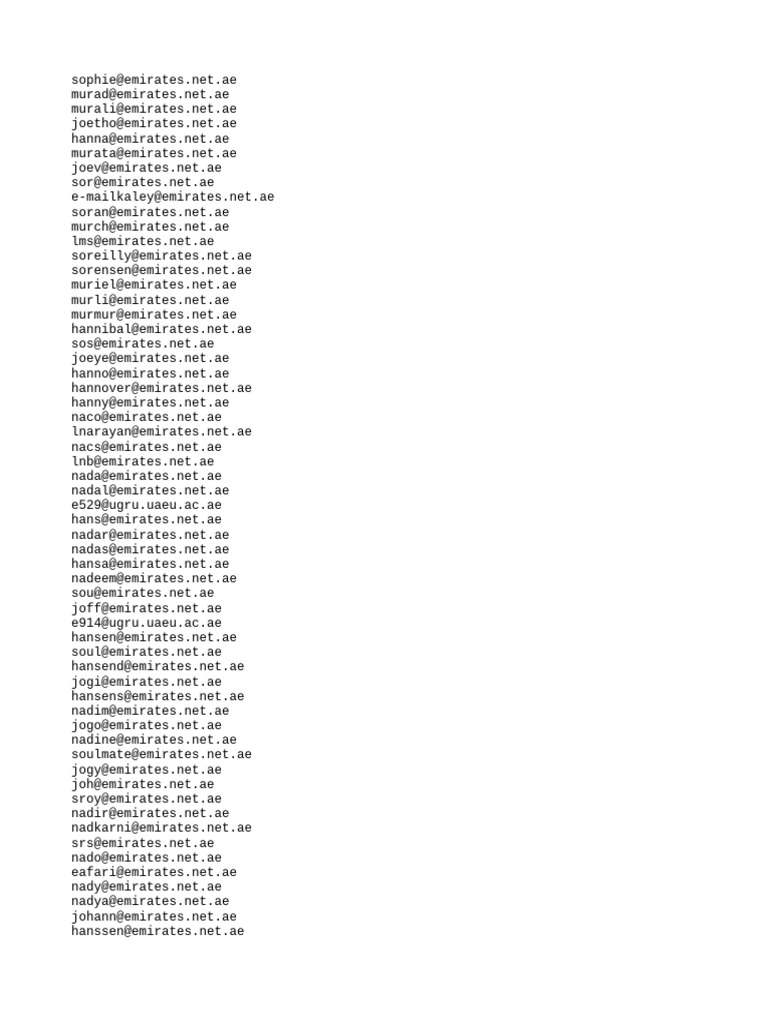 sophie@emirates.net.ae
murad@emirates.net.ae
murali@emirates.net.ae
joetho@emirates.net.ae
hanna@emirates.net.ae
murata@emirates.net.ae
joev@emirates.net.ae
sor@emirates.net.ae
e-mailkaley@emirates.net.ae
soran@emirates.net.ae
murch@emirates.net.ae
lms@emirates.net.ae
soreilly@emirates.net.ae
sorensen@emirates.net.ae
muriel@emirates.net.ae
murli@emirates.net.ae
murmur@emirates.net.ae
hannibal@emirates.net.ae
sos@emirates.net.ae
joeye@emirates.net.ae
hanno@emirates.net.ae
hannover@emirates.net.ae
hanny@emirates.net.ae
naco@emirates.net.ae
lnarayan@emirates.net.ae
nacs@emirates.net.ae
lnb@emirates.net.ae
nada@emirates.net.ae
nadal@emirates.net.ae
e529@ugru.uaeu.ac.ae
hans@emirates.net.ae
nadar@emirates.net.ae
nadas@emirates.net.ae
hansa@emirates.net.ae
nadeem@emirates.net.ae
sou@emirates.net.ae
joff@emirates.net.ae
e914@ugru.uaeu.ac.ae
hansen@emirates.net.ae
soul@emirates.net.ae
hansend@emirates.net.ae
jogi@emirates.net.ae
hansens@emirates.net.ae
nadim@emirates.net.ae
jogo@emirates.net.ae
nadine@emirates.net.ae
soulmate@emirates.net.ae
jogy@emirates.net.ae
joh@emirates.net.ae
sroy@emirates.net.ae
nadir@emirates.net.ae
nadkarni@emirates.net.ae
srs@emirates.net.ae
nado@emirates.net.ae
eafari@emirates.net.ae
nady@emirates.net.ae
nadya@emirates.net.ae
johann@emirates.net.ae
hanssen@emirates.net.ae